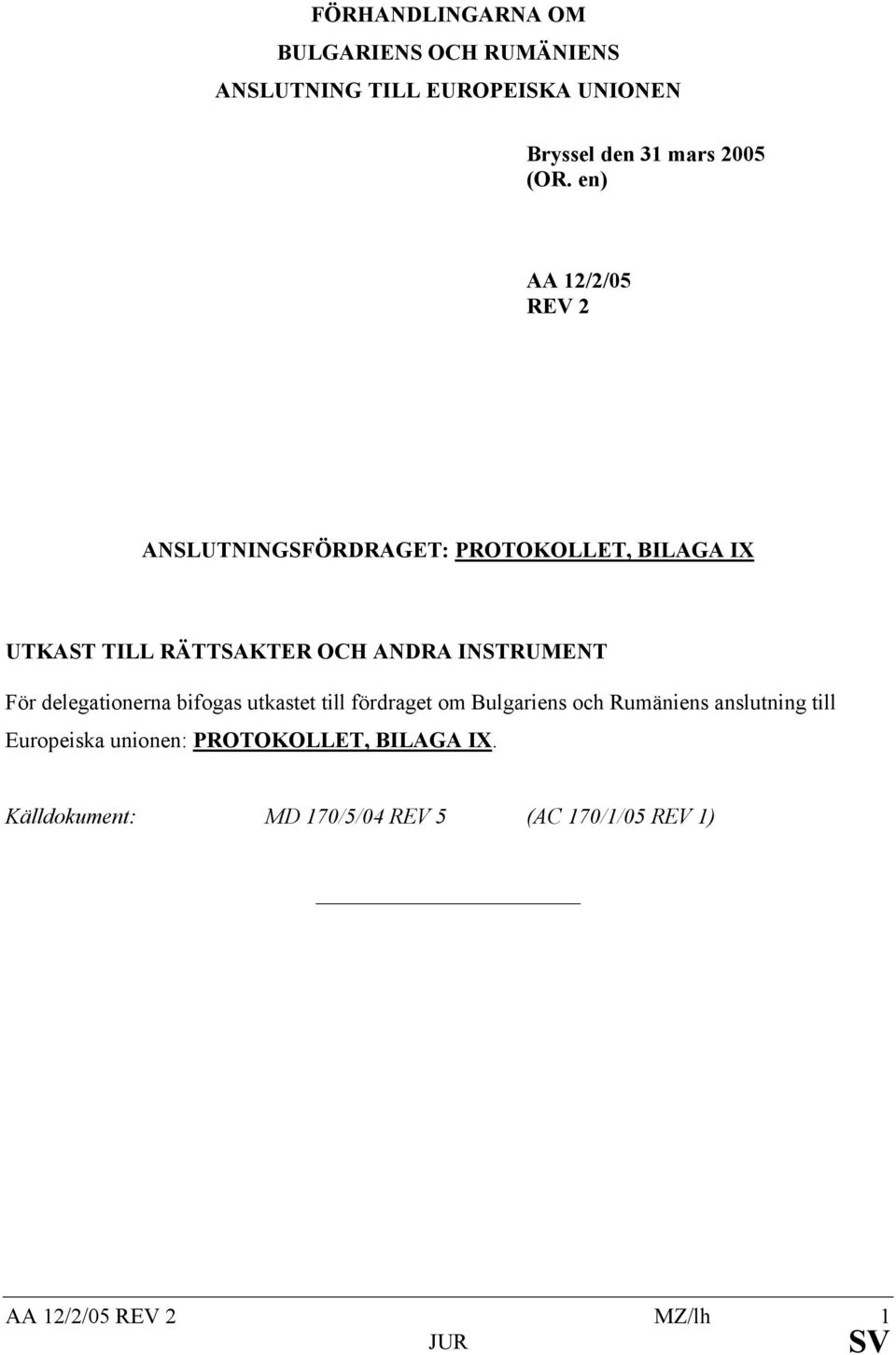 FÖRHANDLINGARNA OM
BULGARIENS OCH RUMÄNIENS
ANSLUTNING TILL EUROPEISKA UNIONEN

Bryssel den 31 mars 2005
(OR. en)

AA 12/2/05
REV 2

ANSLUTNINGSFÖRDRAGET: PROTOKOLLET, BILAGA IX

UTKAST TILL RÄTTSAKTER OCH ANDRA INSTRUMENT

För delegationerna bifogas utkastet till fördraget om Bulgariens och Rumäniens anslutning till Europeiska unionen: PROTOKOLLET, BILAGA IX.

Källdokument: MD 170/5/04 REV 5 (AC 170/1/05 REV 1)

AA 12/2/05 REV 2 MZ/lh 1
JUR SV